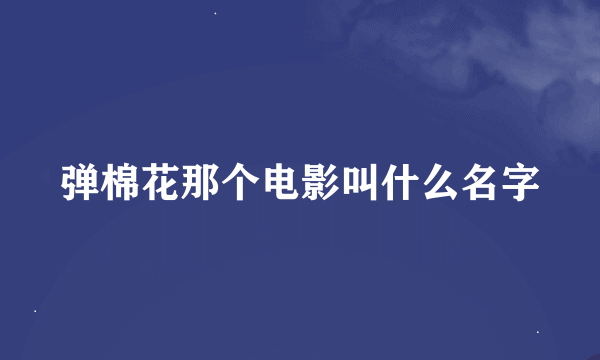 弹棉花那个电影叫什么名字